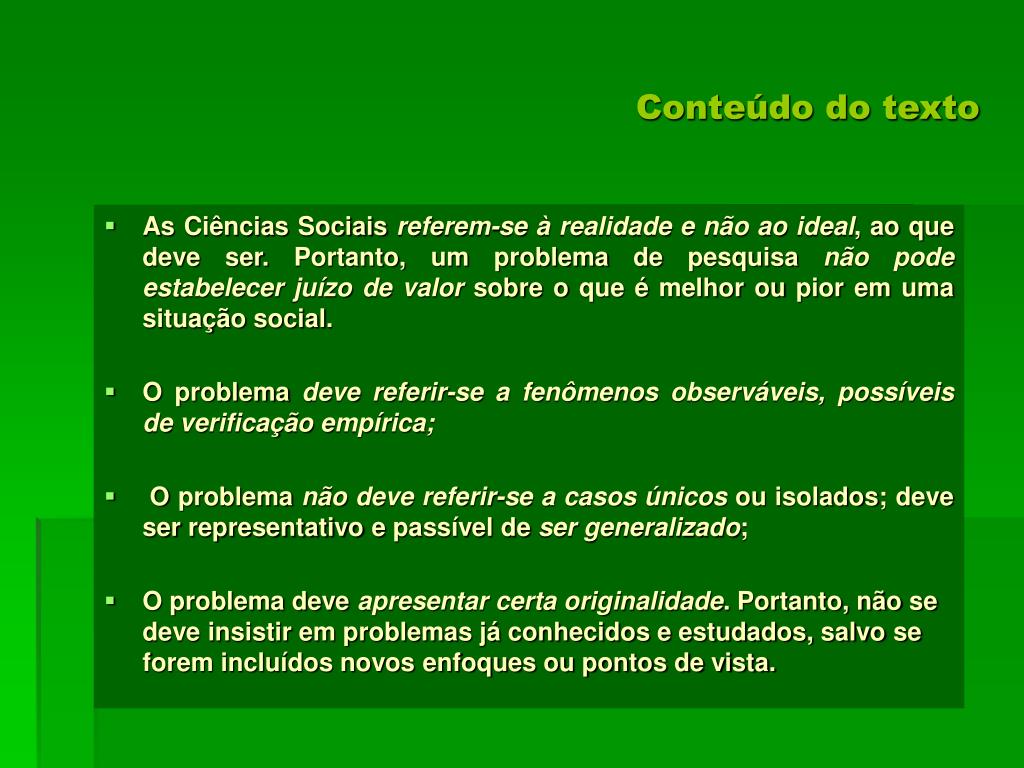 Conteúdo do texto

▪ As Ciências Sociais referem-se à realidade e não ao ideal, ao que deve ser. Portanto, um problema de pesquisa não pode estabelecer juízo de valor sobre o que é melhor ou pior em uma situação social.

▪ O problema deve referir-se a fenômenos observáveis, possíveis de verificação empírica;

▪ O problema não deve referir-se a casos únicos ou isolados; deve ser representativo e passível de ser generalizado;

▪ O problema deve apresentar certa originalidade. Portanto, não se deve insistir em problemas já conhecidos e estudados, salvo se forem incluídos novos enfoques ou pontos de vista.